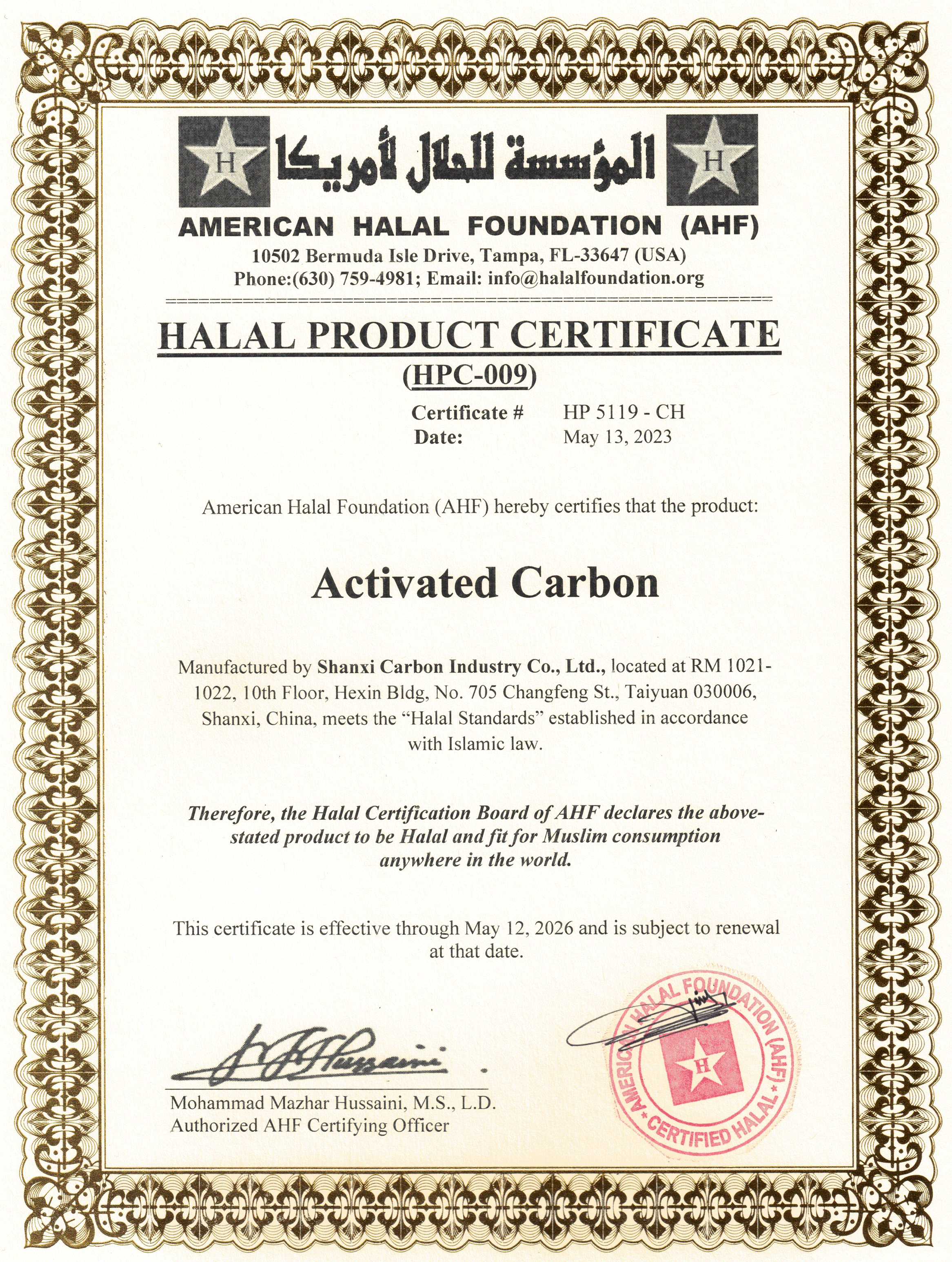 H المؤسسة للحلال لأمريكا H

AMERICAN HALAL FOUNDATION (AHF)

10502 Bermuda Isle Drive, Tampa, FL-33647 (USA)
Phone:(630) 759-4981; Email: info@halalfoundation.org

HALAL PRODUCT CERTIFICATE
(HPC-009)

Certificate # HP 5119 - CH
Date: May 13, 2023

American Halal Foundation (AHF) hereby certifies that the product:

Activated Carbon

Manufactured by Shanxi Carbon Industry Co., Ltd., located at RM 1021-1022, 10th Floor, Hexin Bldg, No. 705 Changfeng St., Taiyuan 030006, Shanxi, China, meets the "Halal Standards" established in accordance with Islamic law.

Therefore, the Halal Certification Board of AHF declares the above-stated product to be Halal and fit for Muslim consumption anywhere in the world.

This certificate is effective through May 12, 2026 and is subject to renewal at that date.

Mohammad Mazhar Hussaini, M.S., L.D.
Authorized AHF Certifying Officer

AMERICAN HALAL FOUNDATION (AHF)
H
CERTIFIED HALAL